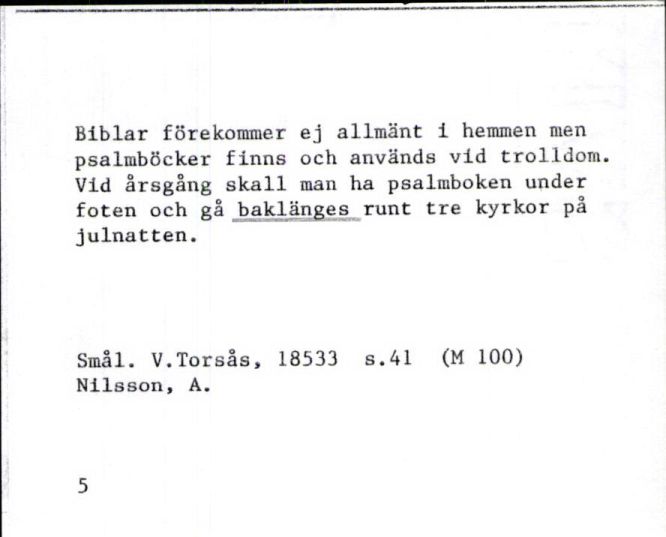 Biblar förekommer ej allmänt i hemmen men psalmböcker finns och används vid trolldom. Vid årsgång skall man ha psalmboken under foten och gå baklänges runt tre kyrkor på julnatten.

Smål. V.Torsås, 18533 s.41 (M 100)
Nilsson, A.

5